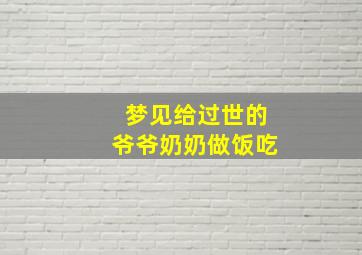 梦见给过世的
爷爷奶奶做饭吃